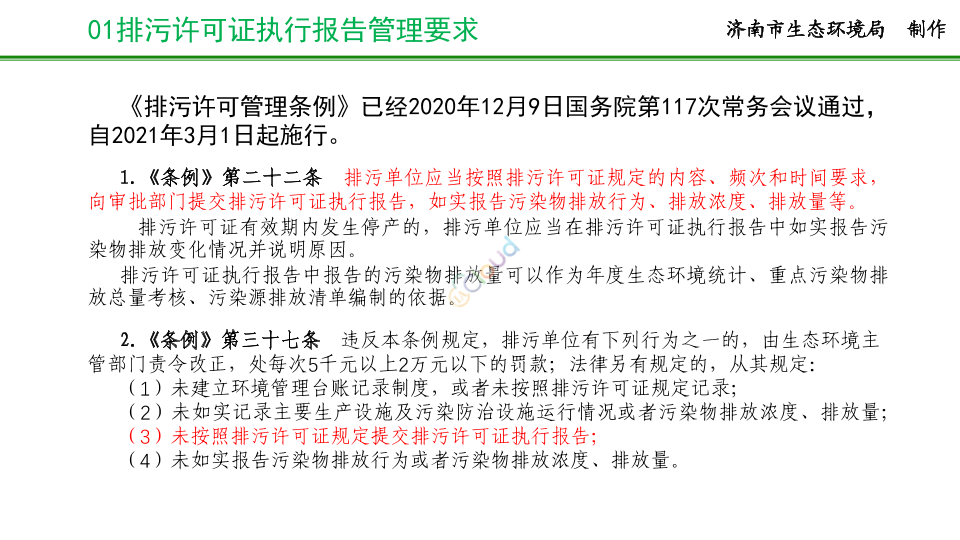 01排污许可证执行报告管理要求

济南市生态环境局 制作

《排污许可管理条例》已经2020年12月9日国务院第117次常务会议通过，自2021年3月1日起施行。

1.《条例》第二十二条 排污单位应当按照排污许可证规定的内容、频次和时间要求，向审批部门提交排污许可证执行报告，如实报告污染物排放行为、排放浓度、排放量等。

排污许可证有效期内发生停产的，排污单位应当在排污许可证执行报告中如实报告污染物排放变化情况并说明原因。

排污许可证执行报告中报告的污染物排放量可以作为年度生态环境统计、重点污染物排放总量考核、污染源排放清单编制的依据。

2.《条例》第三十七条 违反本条例规定，排污单位有下列行为之一的，由生态环境主管部门责令改正，处每次5千元以上2万元以下的罚款；法律另有规定的，从其规定：

（1）未建立环境管理台账记录制度，或者未按照排污许可证规定记录；

（2）未如实记录主要生产设施及污染防治设施运行情况或者污染物排放浓度、排放量；

（3）未按照排污许可证规定提交排污许可证执行报告；

（4）未如实报告污染物排放行为或者污染物排放浓度、排放量。